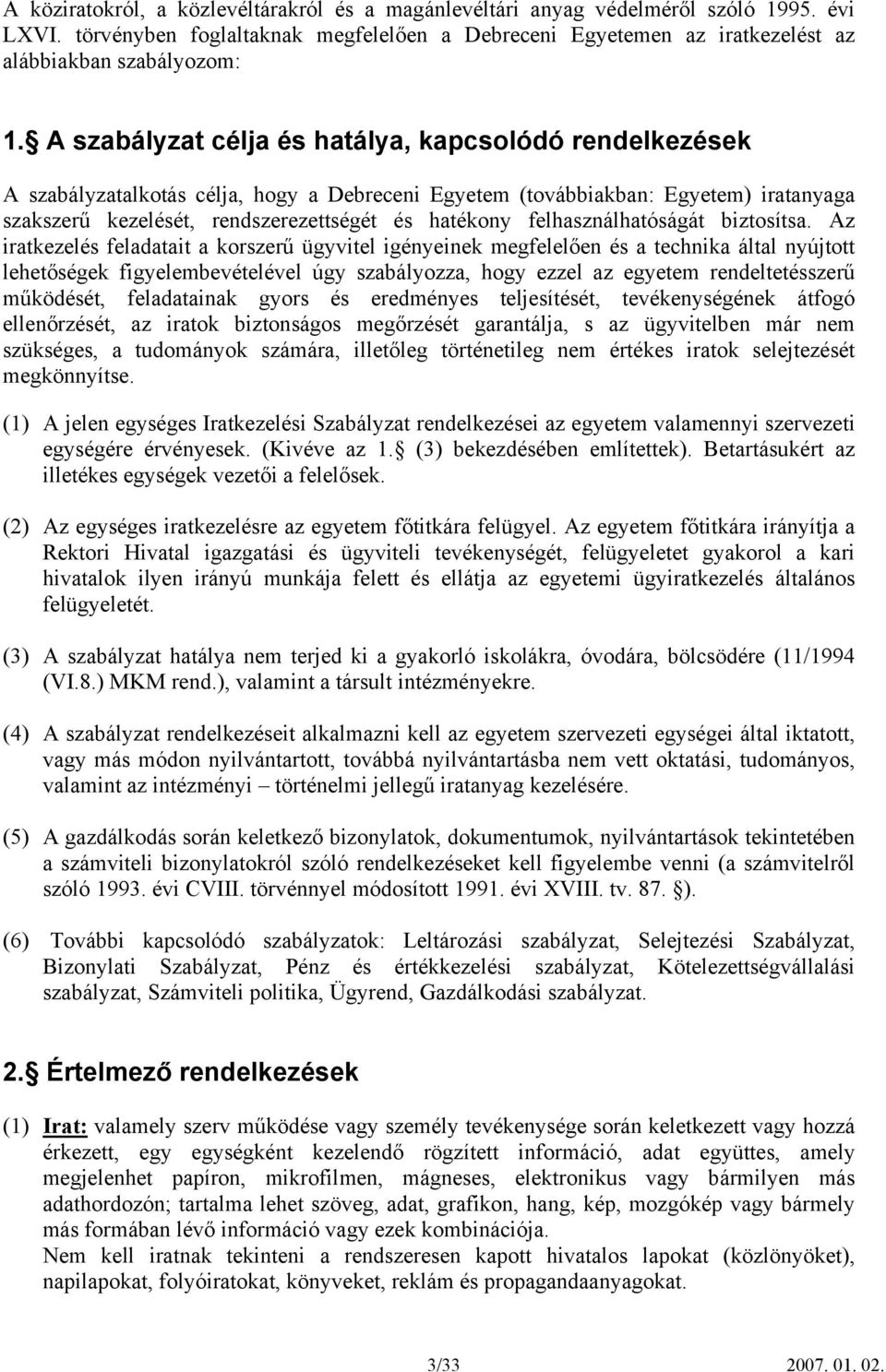 A köziratokról, a közlevéltárakról és a magánlevéltári anyag védelméről szóló 1995. évi LXVI. törvényben foglaltaknak megfelelően a Debreceni Egyetemen az iratkezelést az alábbiakban szabályozom:

1. A szabályzat célja és hatálya, kapcsolódó rendelkezések

A szabályzatalkotás célja, hogy a Debreceni Egyetem (továbbiakban: Egyetem) iratanyaga szakszerű kezelését, rendszerezettségét és hatékony felhasználhatóságát biztosítsa. Az iratkezelés feladatait a korszerű ügyvitel igényeinek megfelelően és a technika által nyújtott lehetőségek figyelembevételével úgy szabályozza, hogy ezzel az egyetem rendeltetésszerű működését, feladatainak gyors és eredményes teljesítését, tevékenységének átfogó ellenőrzését, az iratok biztonságos megőrzését garantálja, s az ügyvitelben már nem szükséges, a tudományok számára, illetőleg történetileg nem értékes iratok selejtezését megkönnyítse.

(1) A jelen egységes Iratkezelési Szabályzat rendelkezései az egyetem valamennyi szervezeti egységére érvényesek. (Kivéve az 1. (3) bekezdésében említettek). Betartásukért az illetékes egységek vezetői a felelősek.

(2) Az egységes iratkezelésre az egyetem főtitkára felügyel. Az egyetem főtitkára irányítja a Rektori Hivatal igazgatási és ügyviteli tevékenységét, felügyeletet gyakorol a kari hivatalok ilyen irányú munkája felett és ellátja az egyetemi ügyiratkezelés általános felügyeletét.

(3) A szabályzat hatálya nem terjed ki a gyakorló iskolákra, óvodára, bölcsödére (11/1994 (VI.8.) MKM rend.), valamint a társult intézményekre.

(4) A szabályzat rendelkezéseit alkalmazni kell az egyetem szervezeti egységei által iktatott, vagy más módon nyilvántartott, továbbá nyilvántartásba nem vett oktatási, tudományos, valamint az intézményi – történelmi jellegű iratanyag kezelésére.

(5) A gazdálkodás során keletkező bizonylatok, dokumentumok, nyilvántartások tekintetében a számviteli bizonylatokról szóló rendelkezéseket kell figyelembe venni (a számvitelről szóló 1993. évi CVIII. törvénnyel módosított 1991. évi XVIII. tv. 87. ).

(6) További kapcsolódó szabályzatok: Leltározási szabályzat, Selejtezési Szabályzat, Bizonylati Szabályzat, Pénz és értékkezelési szabályzat, Kötelezettségvállalási szabályzat, Számviteli politika, Ügyrend, Gazdálkodási szabályzat.

2. Értelmező rendelkezések

(1) Irat: valamely szerv működése vagy személy tevékenysége során keletkezett vagy hozzá érkezett, egy egységként kezelendő rögzített információ, adat együttes, amely megjelenhet papíron, mikrofilmen, mágneses, elektronikus vagy bármilyen más adathordozón; tartalma lehet szöveg, adat, grafikon, hang, kép, mozgókép vagy bármely más formában lévő információ vagy ezek kombinációja.
Nem kell iratnak tekinteni a rendszeresen kapott hivatalos lapokat (közlönyöket), napilapokat, folyóiratokat, könyveket, reklám és propagandaanyagokat.

3/33 2007. 01. 02.